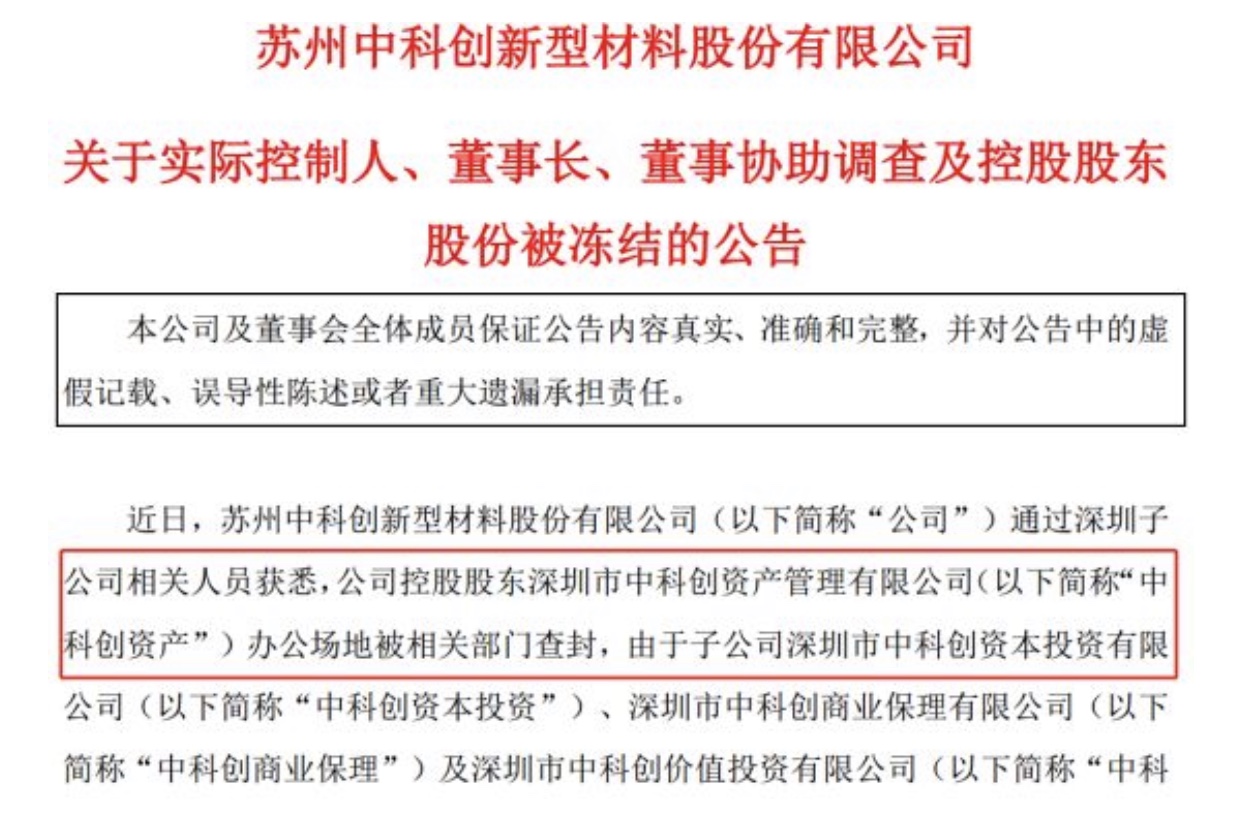 苏州中科创新型材料股份有限公司

关于实际控制人、董事长、董事协助调查及控股股东股份被冻结的公告

本公司及董事会全体成员保证公告内容真实、准确和完整，并对公告中的虚假记载、误导性陈述或者重大遗漏承担责任。

近日，苏州中科创新型材料股份有限公司（以下简称“公司”）通过深圳子公司相关人员获悉，公司控股股东深圳市中科创资产管理有限公司（以下简称“中科创资产”）办公场地被相关部门查封，由于子公司深圳市中科创资本投资有限公司（以下简称“中科创资本投资”）、深圳市中科创商业保理有限公司（以下简称“中科创商业保理”）及深圳市中科创价值投资有限公司（以下简称“中科